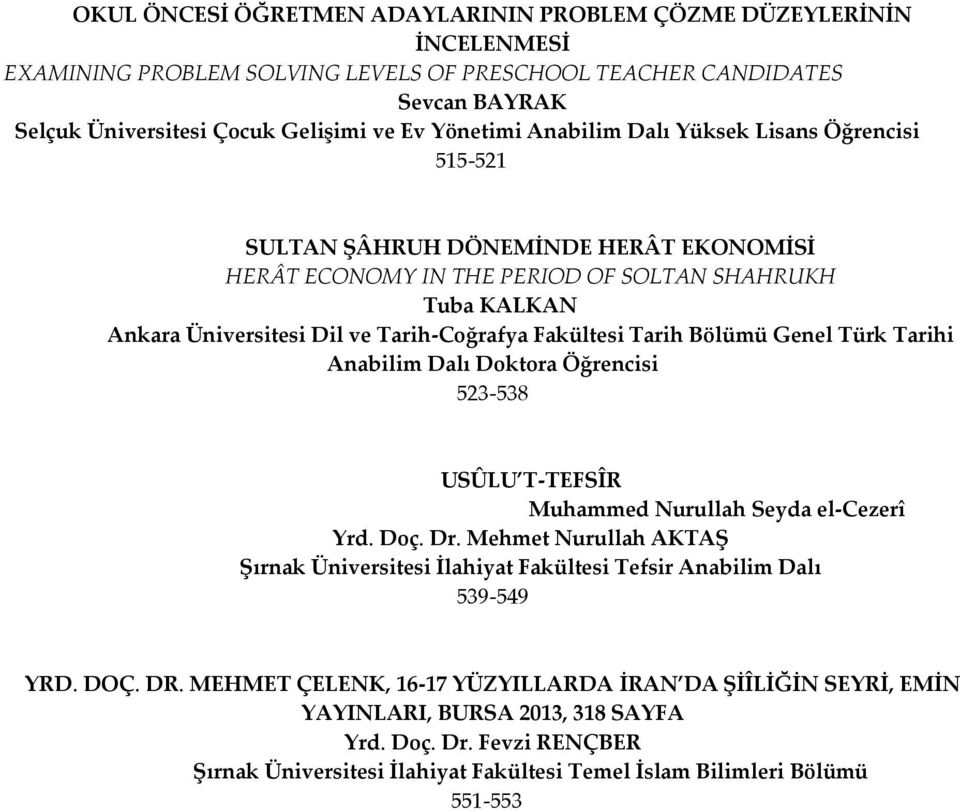 OKUL ÖNCESİ ÖĞRETMEN ADAYLARININ PROBLEM ÇÖZME DÜZEYLERİNİN İNCELENMESİ
EXAMINING PROBLEM SOLVING LEVELS OF PRESCHOOL TEACHER CANDIDATES
Sevcan BAYRAK
Selçuk Üniversitesi Çocuk Gelişimi ve Ev Yönetimi Anabilim Dalı Yüksek Lisans Öğrencisi
515-521

SULTAN ŞÂHRUH DÖNEMİNDE HERÂT EKONOMİSİ
HERÂT ECONOMY IN THE PERIOD OF SOLTAN SHAHRUKH
Tuba KALKAN
Ankara Üniversitesi Dil ve Tarih-Coğrafya Fakültesi Tarih Bölümü Genel Türk Tarihi Anabilim Dalı Doktora Öğrencisi
523-538

USÛLU'T-TEFSÎR
Muhammed Nurullah Seyda el-Cezerî
Yrd. Doç. Dr. Mehmet Nurullah AKTAŞ
Şırnak Üniversitesi İlahiyat Fakültesi Tefsir Anabilim Dalı
539-549

YRD. DOÇ. DR. MEHMET ÇELENK, 16-17 YÜZYILLARDA İRAN'DA ŞİÎLİĞİN SEYRİ, EMİN YAYINLARI, BURSA 2013, 318 SAYFA
Yrd. Doç. Dr. Fevzi RENÇBER
Şırnak Üniversitesi İlahiyat Fakültesi Temel İslam Bilimleri Bölümü
551-553